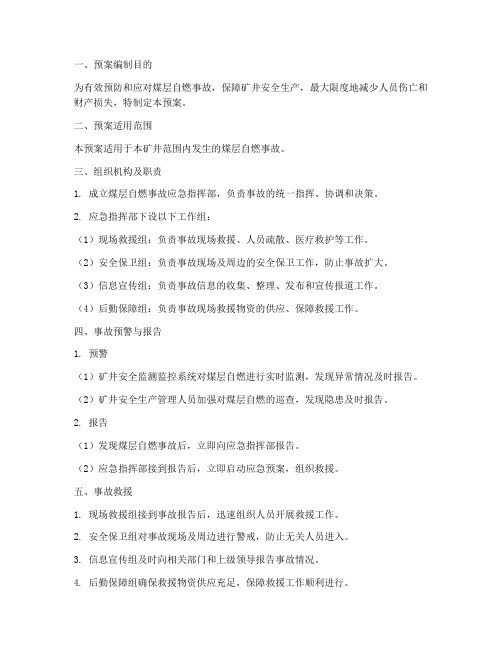 一、预案编制目的

为有效预防和应对煤层自燃事故，保障矿井安全生产，最大限度地减少人员伤亡和财产损失，特制定本预案。

二、预案适用范围

本预案适用于本矿井范围内发生的煤层自燃事故。

三、组织机构及职责

1. 成立煤层自燃事故应急指挥部，负责事故的统一指挥、协调和决策。

2. 应急指挥部下设以下工作组：

（1）现场救援组：负责事故现场救援、人员疏散、医疗救护等工作。

（2）安全保卫组：负责事故现场及周边的安全保卫工作，防止事故扩大。

（3）信息宣传组：负责事故信息的收集、整理、发布和宣传报道工作。

（4）后勤保障组：负责事故现场救援物资的供应、保障救援工作。

四、事故预警与报告

1. 预警

（1）矿井安全监测监控系统对煤层自燃进行实时监测，发现异常情况及时报告。

（2）矿井安全生产管理人员加强对煤层自燃的巡查，发现隐患及时报告。

2. 报告

（1）发现煤层自燃事故后，立即向应急指挥部报告。

（2）应急指挥部接到报告后，立即启动应急预案，组织救援。

五、事故救援

1. 现场救援组接到事故报告后，迅速组织人员开展救援工作。

2. 安全保卫组对事故现场及周边进行警戒，防止无关人员进入。

3. 信息宣传组及时向相关部门和上级领导报告事故情况。

4. 后勤保障组确保救援物资供应充足，保障救援工作顺利进行。